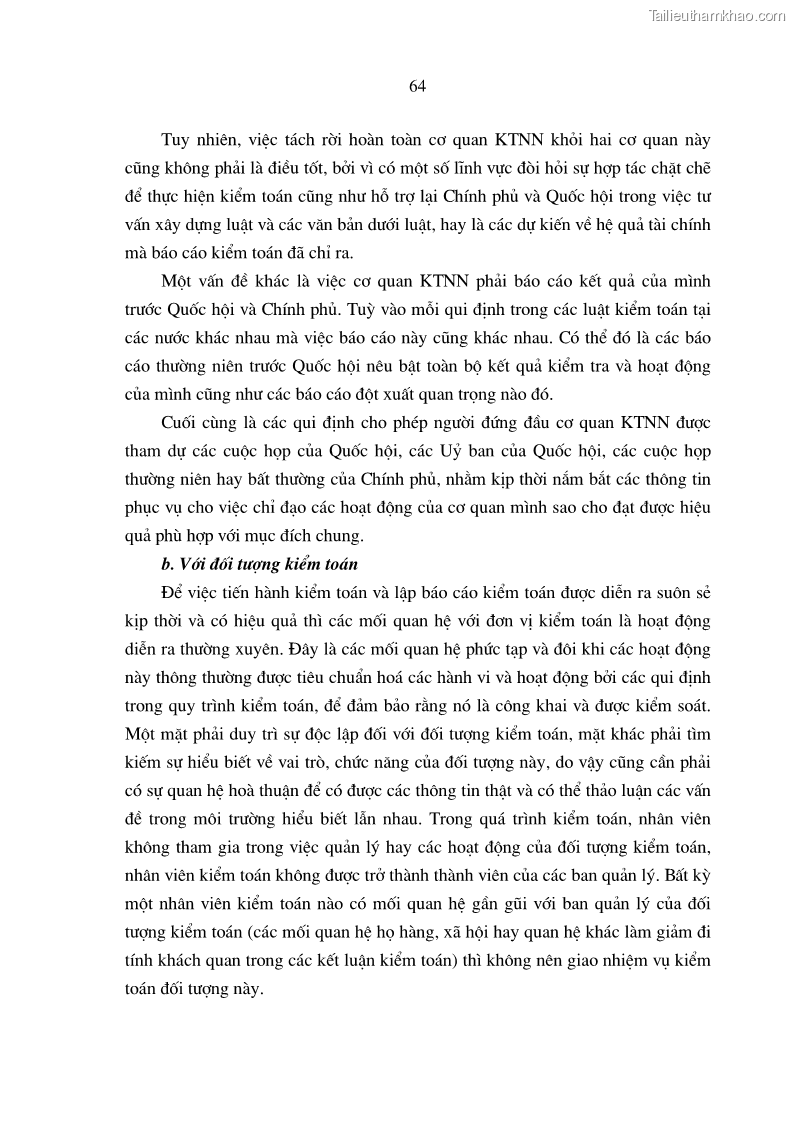 Tailieuthamkhao.com

64

Tuy nhiên, việc tách rời hoàn toàn cơ quan KTNN khỏi hai cơ quan này cũng không phải là điều tốt, bởi vì có một số lĩnh vực đòi hỏi sự hợp tác chặt chẽ để thực hiện kiểm toán cũng như hỗ trợ lại Chính phủ và Quốc hội trong việc tư vấn xây dựng luật và các văn bản dưới luật, hay là các dự kiến về hệ quả tài chính mà báo cáo kiểm toán đã chỉ ra.

Một vấn đề khác là việc cơ quan KTNN phải báo cáo kết quả của mình trước Quốc hội và Chính phủ. Tuỳ vào mỗi qui định trong các luật kiểm toán tại các nước khác nhau mà việc báo cáo này cũng khác nhau. Có thể đó là các báo cáo thường niên trước Quốc hội nêu bật toàn bộ kết quả kiểm tra và hoạt động của mình cũng như các báo cáo đột xuất quan trọng nào đó.

Cuối cùng là các qui định cho phép người đứng đầu cơ quan KTNN được tham dự các cuộc họp của Quốc hội, các Uỷ ban của Quốc hội, các cuộc họp thường niên hay bất thường của Chính phủ, nhằm kịp thời nắm bắt các thông tin phục vụ cho việc chỉ đạo các hoạt động của cơ quan mình sao cho đạt được hiệu quả phù hợp với mục đích chung.

b. Với đối tượng kiểm toán

Để việc tiến hành kiểm toán và lập báo cáo kiểm toán được diễn ra suôn sẻ kịp thời và có hiệu quả thì các mối quan hệ với đơn vị kiểm toán là hoạt động diễn ra thường xuyên. Đây là các mối quan hệ phức tạp và đôi khi các hoạt động này thông thường được tiêu chuẩn hoá các hành vi và hoạt động bởi các qui định trong quy trình kiểm toán, để đảm bảo rằng nó là công khai và được kiểm soát. Một mặt phải duy trì sự độc lập đối với đối tượng kiểm toán, mặt khác phải tìm kiếm sự hiểu biết về vai trò, chức năng của đối tượng này, do vậy cũng cần phải có sự quan hệ hoà thuận để có được các thông tin thật và có thể thảo luận các vấn đề trong môi trường hiểu biết lẫn nhau. Trong quá trình kiểm toán, nhân viên không tham gia trong việc quản lý hay các hoạt động của đối tượng kiểm toán, nhân viên kiểm toán không được trở thành thành viên của các ban quản lý. Bất kỳ một nhân viên kiểm toán nào có mối quan hệ gần gũi với ban quản lý của đối tượng kiểm toán (các mối quan hệ họ hàng, xã hội hay quan hệ khác làm giảm đi tính khách quan trong các kết luận kiểm toán) thì không nên giao nhiệm vụ kiểm toán đối tượng này.